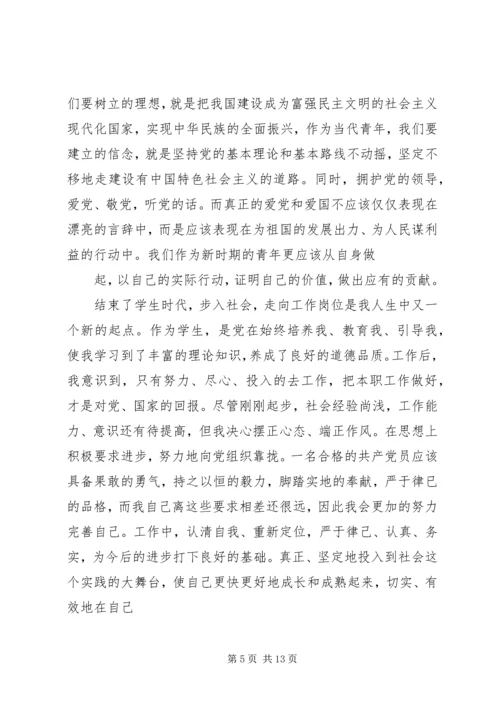 们要树立的理想，就是把我国建设成为富强民主文明的社会主义现代化国家，实现中华民族的全面振兴，作为当代青年，我们要建立的信念，就是坚持党的基本理论和基本路线不动摇，坚定不移地走建设有中国特色社会主义的道路。同时，拥护党的领导，爱党、敬党，听党的话。而真正的爱党和爱国不应该仅仅表现在漂亮的言辞中，而是应该表现在为祖国的发展出力、为人民谋利益的行动中。我们作为新时期的青年更应该从自身做

起，以自己的实际行动，证明自己的价值，做出应有的贡献。

结束了学生时代，步入社会，走向工作岗位是我人生中又一个新的起点。作为学生，是党在始终培养我、教育我、引导我，使我学习到了丰富的理论知识，养成了良好的道德品质。工作后，我意识到，只有努力、尽心、投入的去工作，把本职工作做好，才是对党、国家的回报。尽管刚刚起步，社会经验尚浅，工作能力、意识还有待提高，但我决心摆正心态、端正作风。在思想上积极要求进步，努力地向党组织靠拢。一名合格的共产党员应该具备果敢的勇气，持之以恒的毅力，脚踏实地的奉献，严于律已的品格，而我自己离这些要求相差还很远，因此我会更加的努力完善自己。工作中，认清自我、重新定位，严于律己、认真、务实，为今后的进步打下良好的基础。真正、坚定地投入到社会这个实践的大舞台，使自己更快更好地成长和成熟起来，切实、有效地在自己

第 5 页 共 13 页